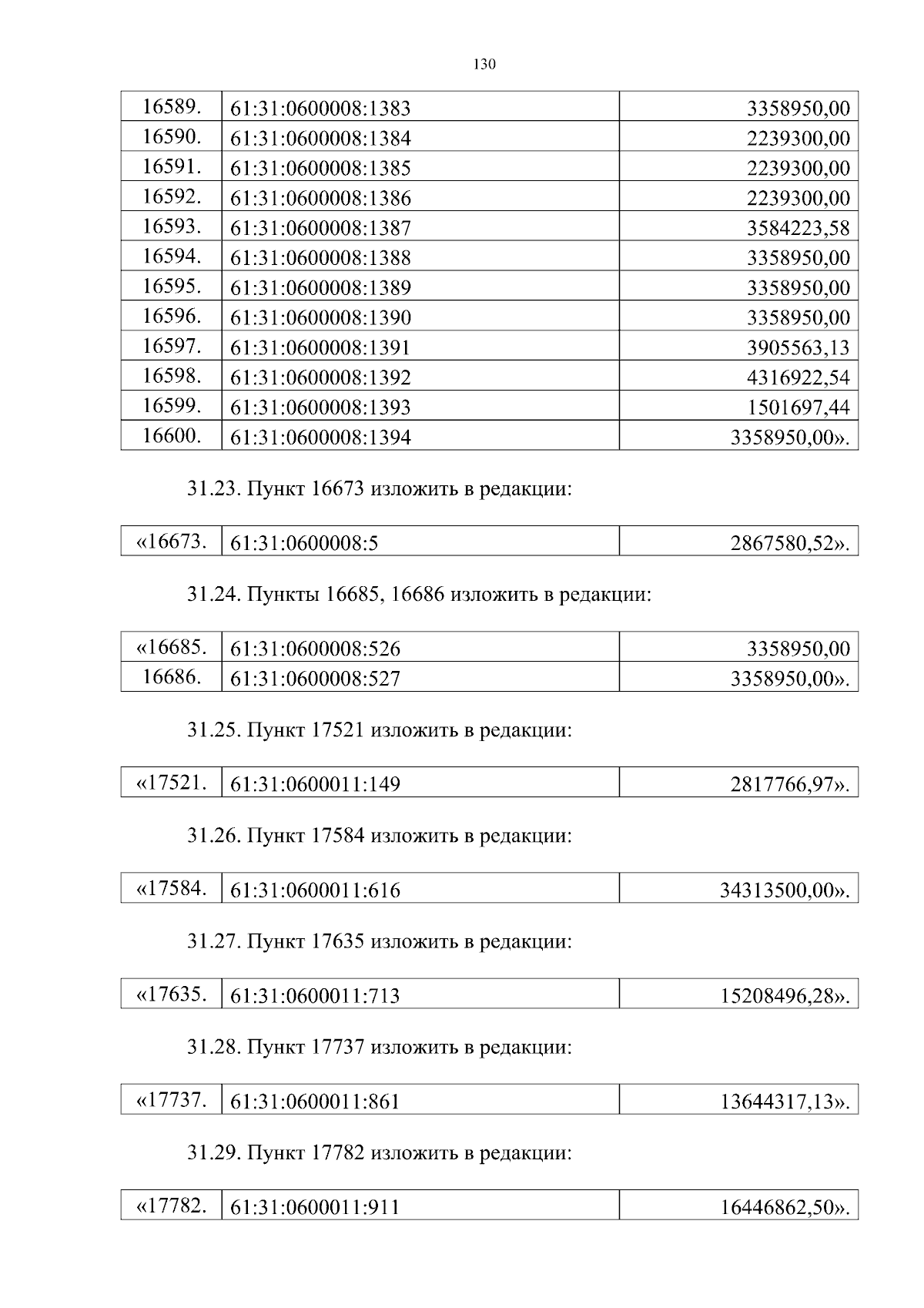 130

| 16589. | 61:31:0600008:1383 | 3358950,00 |
|---|---|---|
| 16590. | 61:31:0600008:1384 | 2239300,00 |
| 16591. | 61:31:0600008:1385 | 2239300,00 |
| 16592. | 61:31:0600008:1386 | 2239300,00 |
| 16593. | 61:31:0600008:1387 | 3584223,58 |
| 16594. | 61:31:0600008:1388 | 3358950,00 |
| 16595. | 61:31:0600008:1389 | 3358950,00 |
| 16596. | 61:31:0600008:1390 | 3358950,00 |
| 16597. | 61:31:0600008:1391 | 3905563,13 |
| 16598. | 61:31:0600008:1392 | 4316922,54 |
| 16599. | 61:31:0600008:1393 | 1501697,44 |
| 16600. | 61:31:0600008:1394 | 3358950,00». |

31.23. Пункт 16673 изложить в редакции:

| «16673. | 61:31:0600008:5 | 2867580,52». |
|---|---|---|

31.24. Пункты 16685, 16686 изложить в редакции:

| «16685. | 61:31:0600008:526 | 3358950,00 |
|---|---|---|
| 16686. | 61:31:0600008:527 | 3358950,00». |

31.25. Пункт 17521 изложить в редакции:

| «17521. | 61:31:0600011:149 | 2817766,97». |
|---|---|---|

31.26. Пункт 17584 изложить в редакции:

| «17584. | 61:31:0600011:616 | 34313500,00». |
|---|---|---|

31.27. Пункт 17635 изложить в редакции:

| «17635. | 61:31:0600011:713 | 15208496,28». |
|---|---|---|

31.28. Пункт 17737 изложить в редакции:

| «17737. | 61:31:0600011:861 | 13644317,13». |
|---|---|---|

31.29. Пункт 17782 изложить в редакции:

| «17782. | 61:31:0600011:911 | 16446862,50». |
|---|---|---|